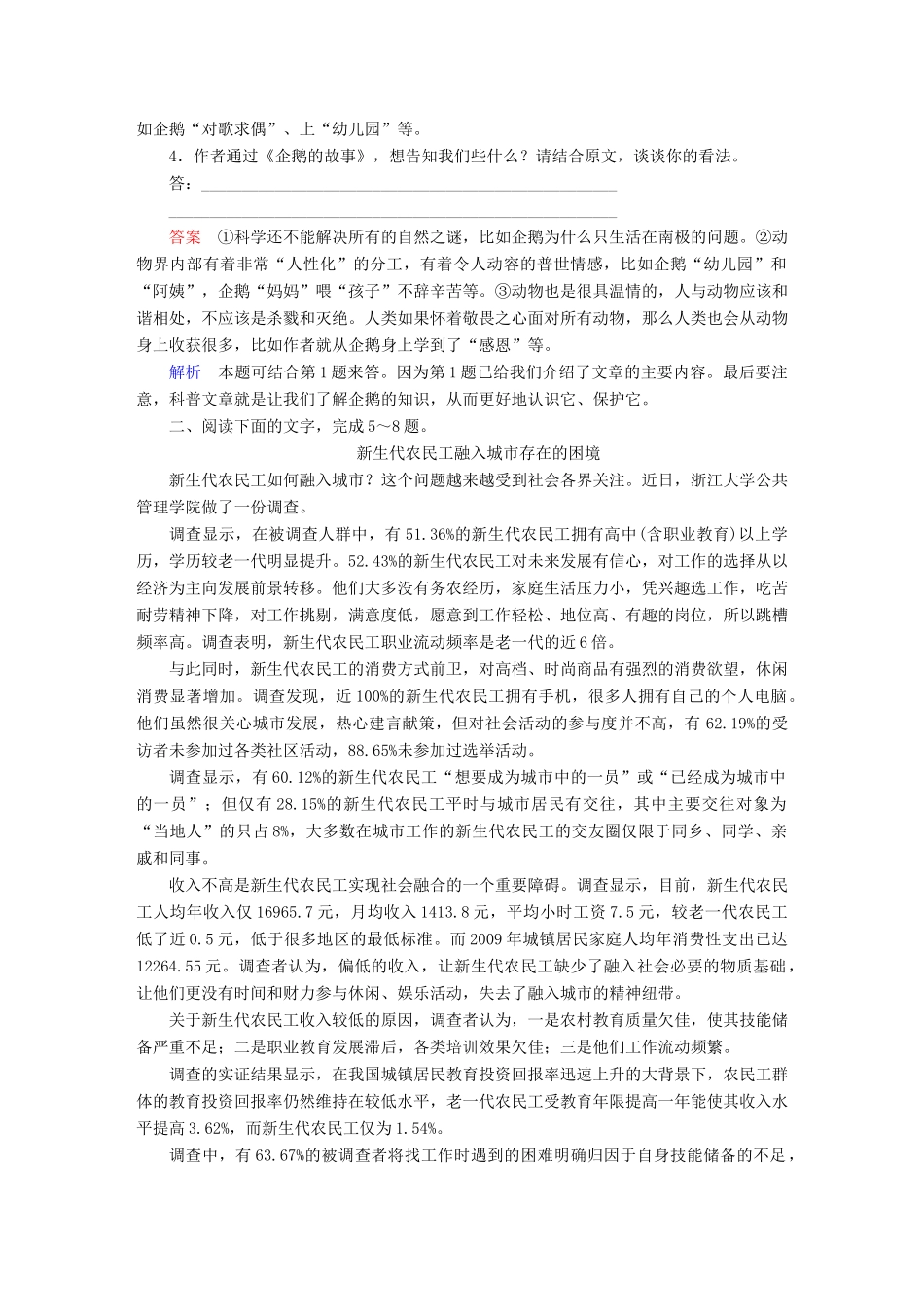 如企鹅“对歌求偶”、上“幼儿园”等。

4．作者通过《企鹅的故事》，想告知我们些什么？请结合原文，谈谈你的看法。

答：________________________________________________

________________________________________________

答案　①科学还不能解决所有的自然之谜，比如企鹅为什么只生活在南极的问题。②动物界内部有着非常“人性化”的分工，有着令人动容的普世情感，比如企鹅“幼儿园”和“阿姨”，企鹅“妈妈”喂“孩子”不辞辛苦等。③动物也是很具温情的，人与动物应该和谐相处，不应该是杀戮和灭绝。人类如果怀着敬畏之心面对所有动物，那么人类也会从动物身上收获很多，比如作者就从企鹅身上学到了“感恩”等。

解析　本题可结合第1题来答。因为第1题已给我们介绍了文章的主要内容。最后要注意，科普文章就是让我们了解企鹅的知识，从而更好地认识它、保护它。

二、阅读下面的文字，完成5～8题。

新生代农民工融入城市存在的困境

新生代农民工如何融入城市？这个问题越来越受到社会各界关注。近日，浙江大学公共管理学院做了一份调查。

调查显示，在被调查人群中，有51.36%的新生代农民工拥有高中(含职业教育)以上学历，学历较老一代明显提升。52.43%的新生代农民工对未来发展有信心，对工作的选择从以经济为主向发展前景转移。他们大多没有务农经历，家庭生活压力小，凭兴趣选工作，吃苦耐劳精神下降，对工作挑剔，满意度低，愿意到工作轻松、地位高、有趣的岗位，所以跳槽频率高。调查表明，新生代农民工职业流动频率是老一代的近6倍。

与此同时，新生代农民工的消费方式前卫，对高档、时尚商品有强烈的消费欲望，休闲消费显著增加。调查发现，近100%的新生代农民工拥有手机，很多人拥有自己的个人电脑。他们虽然很关心城市发展，热心建言献策，但对社会活动的参与度并不高，有62.19%的受访者未参加过各类社区活动，88.65%未参加过选举活动。

调查显示，有60.12%的新生代农民工“想要成为城市中的一员”或“已经成为城市中的一员”；但仅有28.15%的新生代农民工平时与城市居民有交往，其中主要交往对象为“当地人”的只占8%，大多数在城市工作的新生代农民工的交友圈仅限于同乡、同学、亲戚和同事。

收入不高是新生代农民工实现社会融合的一个重要障碍。调查显示，目前，新生代农民工人均年收入仅16965.7元，月均收入1413.8元，平均小时工资7.5元，较老一代农民工低了近0.5元，低于很多地区的最低标准。而2009年城镇居民家庭人均年消费性支出已达12264.55元。调查者认为，偏低的收入，让新生代农民工缺少了融入社会必要的物质基础，让他们更没有时间和财力参与休闲、娱乐活动，失去了融入城市的精神纽带。

关于新生代农民工收入较低的原因，调查者认为，一是农村教育质量欠佳，使其技能储备严重不足；二是职业教育发展滞后，各类培训效果欠佳；三是他们工作流动频繁。

调查的实证结果显示，在我国城镇居民教育投资回报率迅速上升的大背景下，农民工群体的教育投资回报率仍然维持在较低水平，老一代农民工受教育年限提高一年能使其收入水平提高3.62%，而新生代农民工仅为1.54%。

调查中，有63.67%的被调查者将找工作时遇到的困难明确归因于自身技能储备的不足，